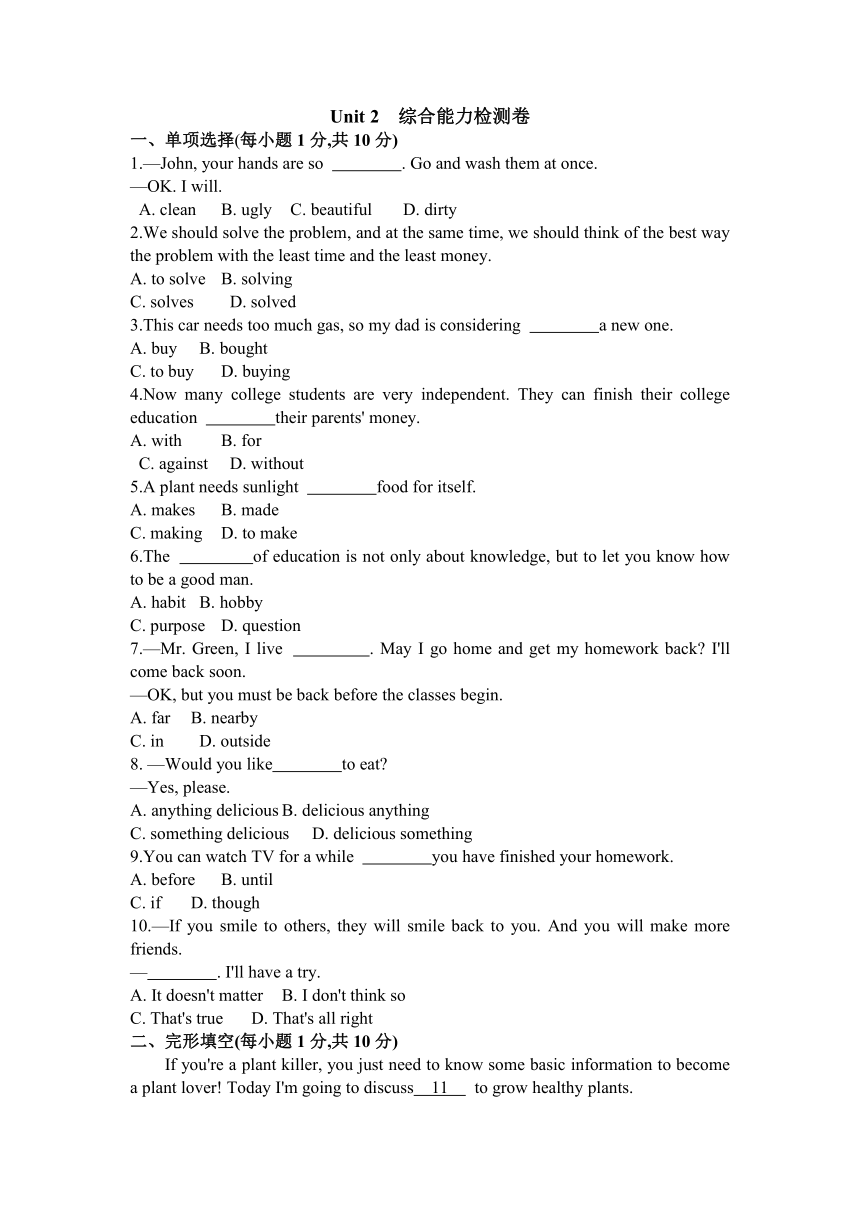 Unit 2　综合能力检测卷

一、单项选择(每小题 1 分,共 10 分)

1.—John, your hands are so ________. Go and wash them at once.
—OK. I will.
A. clean　B. ugly　C. beautiful　D. dirty

2.We should solve the problem, and at the same time, we should think of the best way the problem with the least time and the least money.
A. to solve　B. solving
C. solves　D. solved

3.This car needs too much gas, so my dad is considering ________a new one.
A. buy　B. bought
C. to buy　D. buying

4.Now many college students are very independent. They can finish their college education ________their parents' money.
A. with　B. for
C. against　D. without

5.A plant needs sunlight ________food for itself.
A. makes　B. made
C. making　D. to make

6.The ________of education is not only about knowledge, but to let you know how to be a good man.
A. habit　B. hobby
C. purpose　D. question

7.—Mr. Green, I live ________. May I go home and get my homework back? I'll come back soon.
—OK, but you must be back before the classes begin.
A. far　B. nearby
C. in　D. outside

8. —Would you like________to eat?
—Yes, please.
A. anything delicious　B. delicious anything
C. something delicious　D. delicious something

9.You can watch TV for a while ________you have finished your homework.
A. before　B. until
C. if　D. though

10.—If you smile to others, they will smile back to you. And you will make more friends.
—________. I'll have a try.
A. It doesn't matter　B. I don't think so
C. That's true　D. That's all right

二、完形填空(每小题 1 分,共 10 分)

If you're a plant killer, you just need to know some basic information to become a plant lover! Today I'm going to discuss__11__ to grow healthy plants.